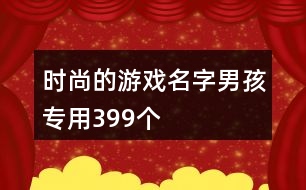 时尚的游戏名字男孩专用399个